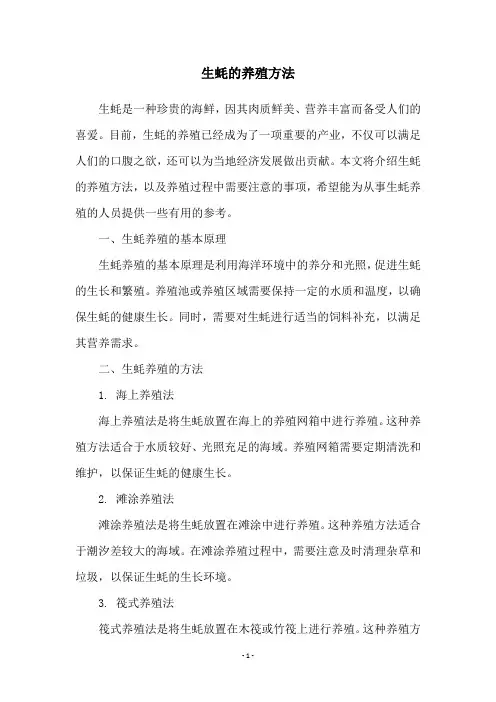 生蚝的养殖方法

生蚝是一种珍贵的海鲜，因其肉质鲜美、营养丰富而备受人们的喜爱。目前，生蚝的养殖已经成为了一项重要的产业，不仅可以满足人们的口腹之欲，还可以为当地经济发展做出贡献。本文将介绍生蚝的养殖方法，以及养殖过程中需要注意的事项，希望能为从事生蚝养殖的人员提供一些有用的参考。

一、生蚝养殖的基本原理

生蚝养殖的基本原理是利用海洋环境中的养分和光照，促进生蚝的生长和繁殖。养殖池或养殖区域需要保持一定的水质和温度，以确保生蚝的健康生长。同时，需要对生蚝进行适当的饲料补充，以满足其营养需求。

二、生蚝养殖的方法

1. 海上养殖法

海上养殖法是将生蚝放置在海上的养殖网箱中进行养殖。这种养殖方法适合于水质较好、光照充足的海域。养殖网箱需要定期清洗和维护，以保证生蚝的健康生长。

2. 滩涂养殖法

滩涂养殖法是将生蚝放置在滩涂中进行养殖。这种养殖方法适合于潮汐差较大的海域。在滩涂养殖过程中，需要注意及时清理杂草和垃圾，以保证生蚝的生长环境。

3. 筏式养殖法

筏式养殖法是将生蚝放置在木筏或竹筏上进行养殖。这种养殖方

- 1 -